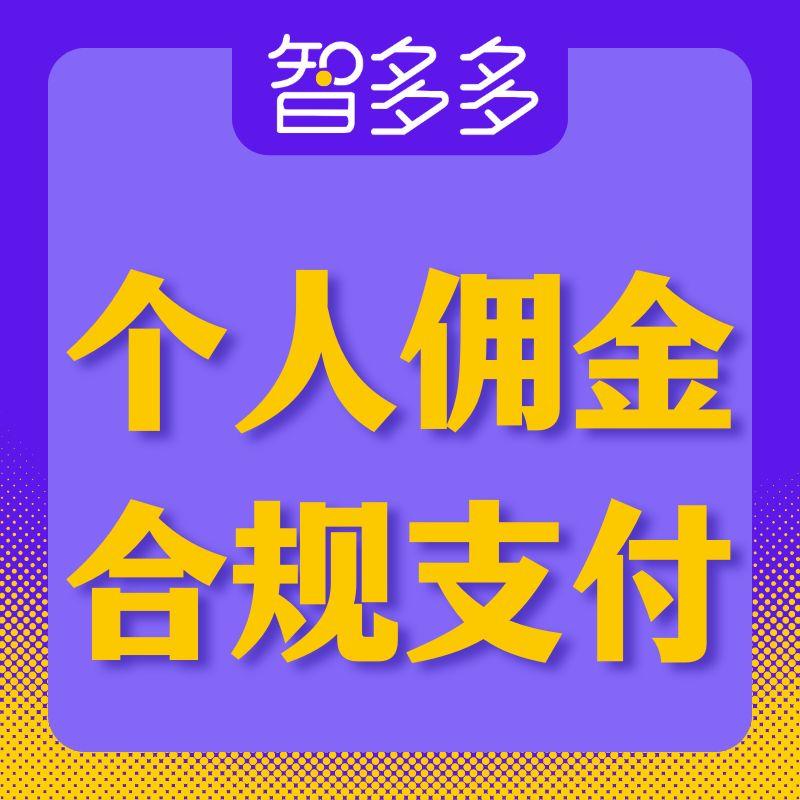 智多多

个人佣金
合规支付